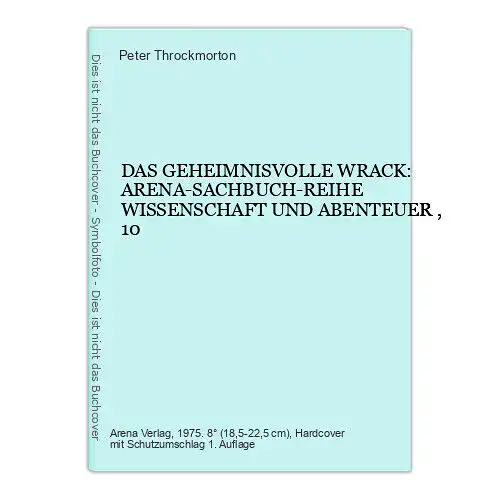 Dies ist nicht das Buchcover - Symbolfoto - Dies ist nicht das Buchcover

Peter Throckmorton

DAS GEHEIMNISVOLLE WRACK: ARENA-SACHBUCH-REIHE WISSENSCHAFT UND ABENTEUER , 10

Arena Verlag, 1975. 8° (18,5-22,5 cm), Hardcover mit Schutzumschlag 1. Auflage